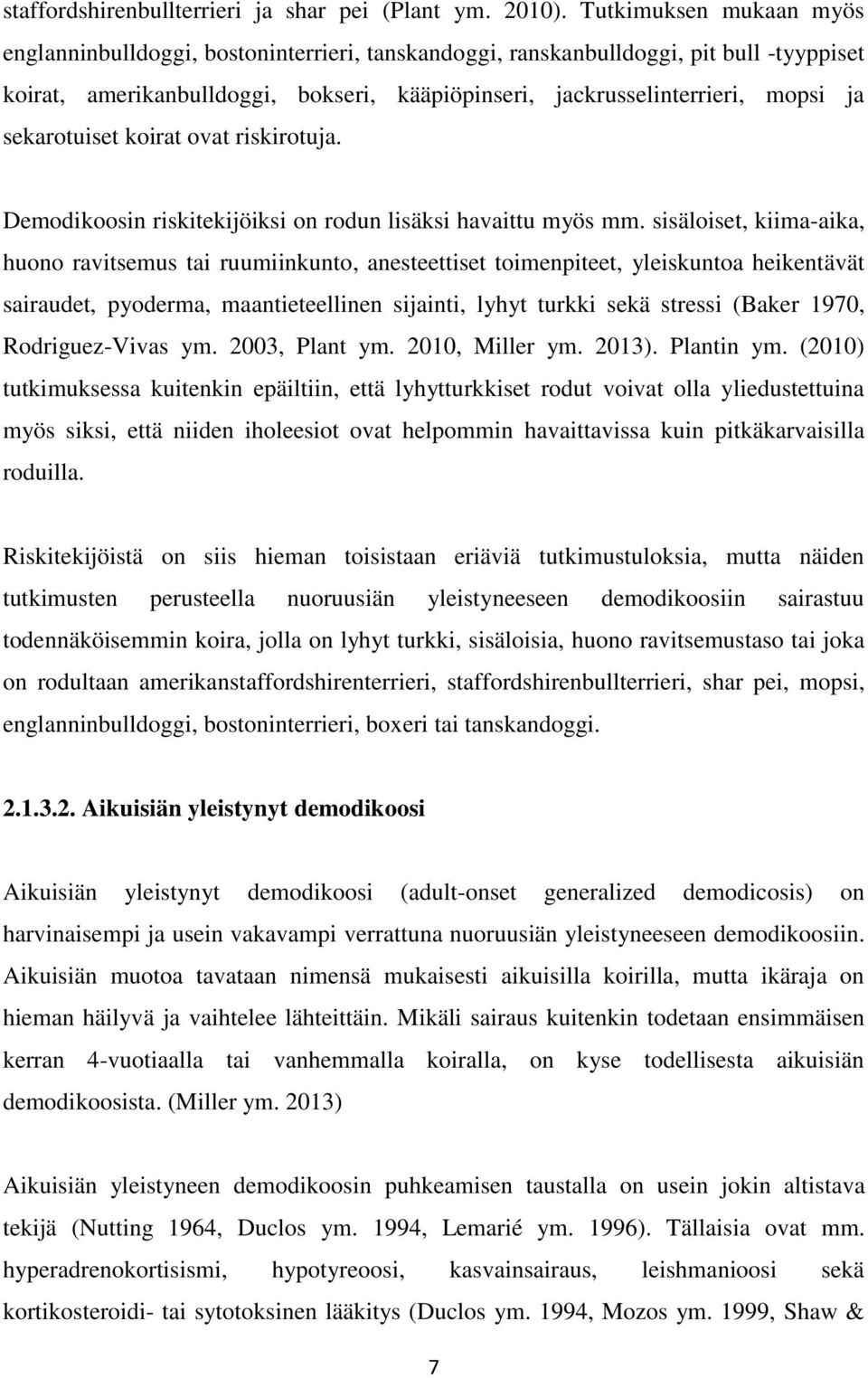 staffordshirenbullterrieri ja shar pei (Plant ym. 2010). Tutkimuksen mukaan myös englanninbulldoggi, bostoninterrieri, tanskandoggi, ranskanbulldoggi, pit bull -tyyppiset koirat, amerikanbulldoggi, bokseri, kääpiöpinseri, jackrusselinterrieri, mopsi ja sekarotuiset koirat ovat riskirotuja.

Demodikoosin riskitekijöiksi on rodun lisäksi havaittu myös mm. sisäloiset, kiima-aika, huono ravitsemus tai ruumiinkunto, anesteettiset toimenpiteet, yleiskuntoa heikentävät sairaudet, pyoderma, maantieteellinen sijainti, lyhyt turkki sekä stressi (Baker 1970, Rodriguez-Vivas ym. 2003, Plant ym. 2010, Miller ym. 2013). Plantin ym. (2010) tutkimuksessa kuitenkin epäiltiin, että lyhytturkkiset rodut voivat olla yliedustettuina myös siksi, että niiden iholeesiot ovat helpommin havaittavissa kuin pitkäkarvaisilla roduilla.

Riskitekijöistä on siis hieman toisistaan eriäviä tutkimustuloksia, mutta näiden tutkimusten perusteella nuoruusiän yleistyneeseen demodikoosiin sairastuu todennäköisemmin koira, jolla on lyhyt turkki, sisäloisia, huono ravitsemustaso tai joka on rodultaan amerikanstaffordshirenterrieri, staffordshirenbullterrieri, shar pei, mopsi, englanninbulldoggi, bostoninterrieri, boxeri tai tanskandoggi.

2.1.3.2. Aikuisiän yleistynyt demodikoosi

Aikuisiän yleistynyt demodikoosi (adult-onset generalized demodicosis) on harvinaisempi ja usein vakavampi verrattuna nuoruusiän yleistyneeseen demodikoosiin. Aikuisiän muotoa tavataan nimensä mukaisesti aikuisilla koirilla, mutta ikäraja on hieman häilyvä ja vaihtelee lähteittäin. Mikäli sairaus kuitenkin todetaan ensimmäisen kerran 4-vuotiaalla tai vanhemmalla koiralla, on kyse todellisesta aikuisiän demodikoosista. (Miller ym. 2013)

Aikuisiän yleistyneen demodikoosin puhkeamisen taustalla on usein jokin altistava tekijä (Nutting 1964, Duclos ym. 1994, Lemarié ym. 1996). Tällaisia ovat mm. hyperadrenokortisismi, hypotyreoosi, kasvainsairaus, leishmanioosi sekä kortikosteroidi- tai sytotoksinen lääkitys (Duclos ym. 1994, Mozos ym. 1999, Shaw &

7